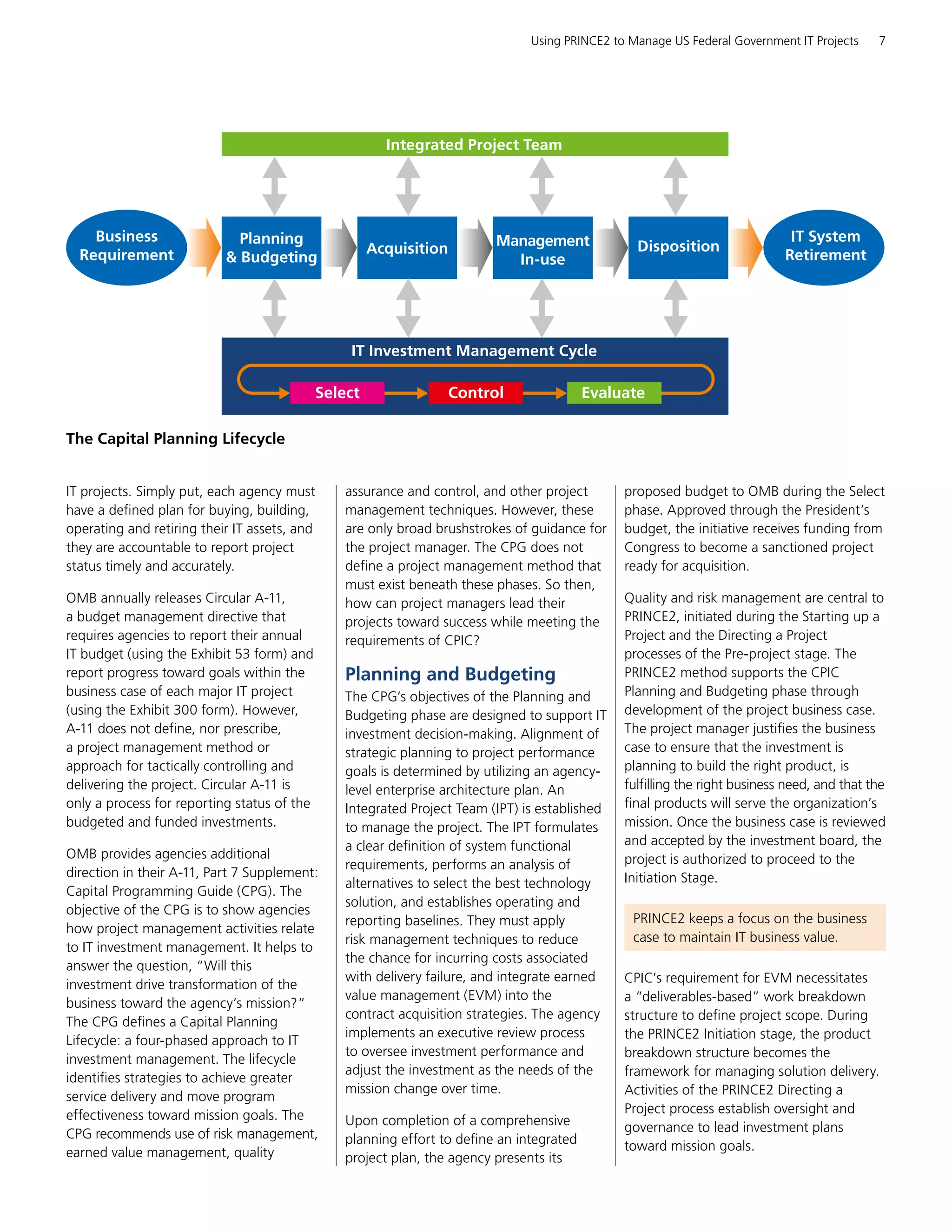 Using PRINCE2 to Manage US Federal Government IT Projects 7

Integrated Project Team

Business Requirement

Planning & Budgeting

Acquisition

Management In-use

Disposition

IT System Retirement

IT Investment Management Cycle

Select

Control

Evaluate

The Capital Planning Lifecycle

IT projects. Simply put, each agency must have a defined plan for buying, building, operating and retiring their IT assets, and they are accountable to report project status timely and accurately.

OMB annually releases Circular A-11, a budget management directive that requires agencies to report their annual IT budget (using the Exhibit 53 form) and report progress toward goals within the business case of each major IT project (using the Exhibit 300 form). However, A-11 does not define, nor prescribe, a project management method or approach for tactically controlling and delivering the project. Circular A-11 is only a process for reporting status of the budgeted and funded investments.

OMB provides agencies additional direction in their A-11, Part 7 Supplement: Capital Programming Guide (CPG). The objective of the CPG is to show agencies how project management activities relate to IT investment management. It helps to answer the question, "Will this investment drive transformation of the business toward the agency's mission?" The CPG defines a Capital Planning Lifecycle: a four-phased approach to IT investment management. The lifecycle identifies strategies to achieve greater service delivery and move program effectiveness toward mission goals. The CPG recommends use of risk management, earned value management, quality assurance and control, and other project management techniques. However, these are only broad brushstrokes of guidance for the project manager. The CPG does not define a project management method that must exist beneath these phases. So then, how can project managers lead their projects toward success while meeting the requirements of CPIC?

Planning and Budgeting

The CPG's objectives of the Planning and Budgeting phase are designed to support IT investment decision-making. Alignment of strategic planning to project performance goals is determined by utilizing an agency-level enterprise architecture plan. An Integrated Project Team (IPT) is established to manage the project. The IPT formulates a clear definition of system functional requirements, performs an analysis of alternatives to select the best technology solution, and establishes operating and reporting baselines. They must apply risk management techniques to reduce the chance for incurring costs associated with delivery failure, and integrate earned value management (EVM) into the contract acquisition strategies. The agency implements an executive review process to oversee investment performance and adjust the investment as the needs of the mission change over time.

Upon completion of a comprehensive planning effort to define an integrated project plan, the agency presents its proposed budget to OMB during the Select phase. Approved through the President's budget, the initiative receives funding from Congress to become a sanctioned project ready for acquisition.

Quality and risk management are central to PRINCE2, initiated during the Starting up a Project and the Directing a Project processes of the Pre-project stage. The PRINCE2 method supports the CPIC Planning and Budgeting phase through development of the project business case. The project manager justifies the business case to ensure that the investment is planning to build the right product, is fulfilling the right business need, and that the final products will serve the organization's mission. Once the business case is reviewed and accepted by the investment board, the project is authorized to proceed to the Initiation Stage.

PRINCE2 keeps a focus on the business case to maintain IT business value.

CPIC's requirement for EVM necessitates a "deliverables-based" work breakdown structure to define project scope. During the PRINCE2 Initiation stage, the product breakdown structure becomes the framework for managing solution delivery. Activities of the PRINCE2 Directing a Project process establish oversight and governance to lead investment plans toward mission goals.